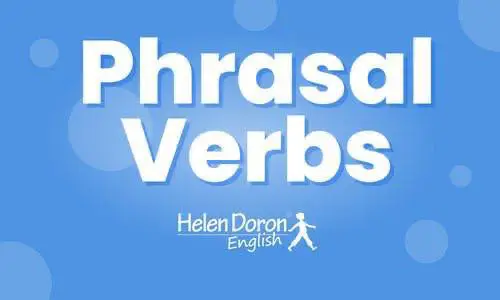 Phrasal Verbs

Helen Doron
English